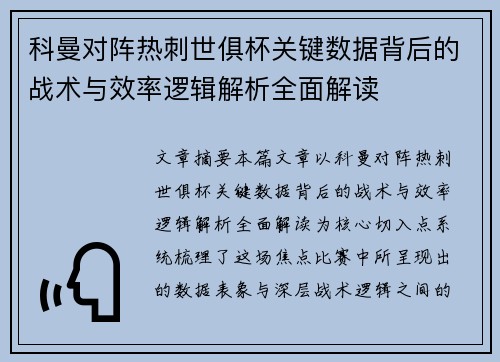 科曼对阵热刺世俱杯关键数据背后的战术与效率逻辑解析全面解读

文章摘要本篇文章以科曼对阵热刺世俱杯关键数据背后的战术与效率逻辑解析全面解读为核心切入点系统梳理了这场焦点比赛中所呈现出的数据表象与深层战术逻辑之间的